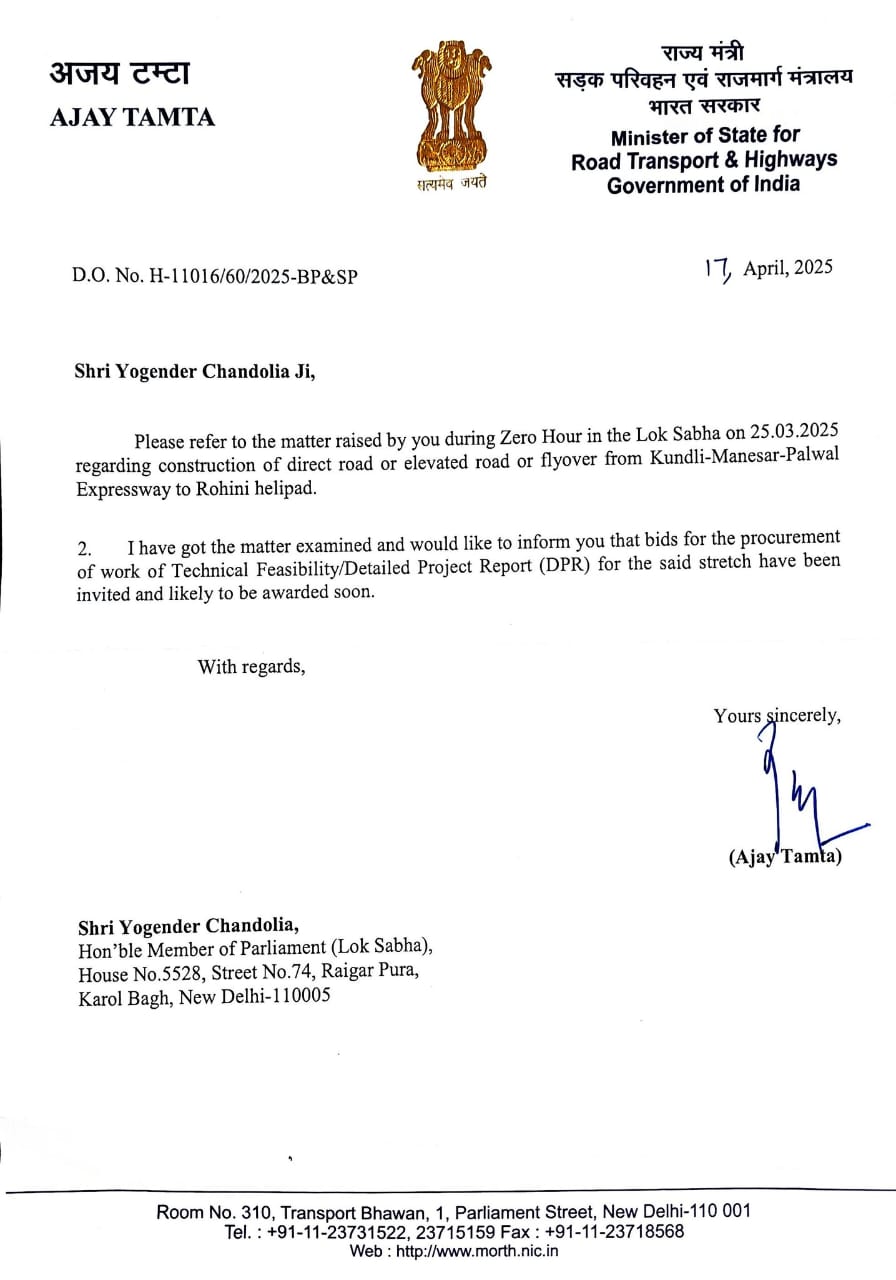 अजय टम्टा
AJAY TAMTA

सत्यमेव जयते

राज्य मंत्री
सड़क परिवहन एवं राजमार्ग मंत्रालय
भारत सरकार
Minister of State for
Road Transport & Highways
Government of India

D.O. No. H-11016/60/2025-BP&SP

17, April, 2025

Shri Yogender Chandolia Ji,

Please refer to the matter raised by you during Zero Hour in the Lok Sabha on 25.03.2025 regarding construction of direct road or elevated road or flyover from Kundli-Manesar-Palwal Expressway to Rohini helipad.

2. I have got the matter examined and would like to inform you that bids for the procurement of work of Technical Feasibility/Detailed Project Report (DPR) for the said stretch have been invited and likely to be awarded soon.

With regards,

Yours sincerely,

(Ajay Tamta)

Shri Yogender Chandolia,
Hon'ble Member of Parliament (Lok Sabha),
House No.5528, Street No.74, Raigar Pura,
Karol Bagh, New Delhi-110005

Room No. 310, Transport Bhawan, 1, Parliament Street, New Delhi-110 001
Tel. : +91-11-23731522, 23715159 Fax : +91-11-23718568
Web : http://www.morth.nic.in